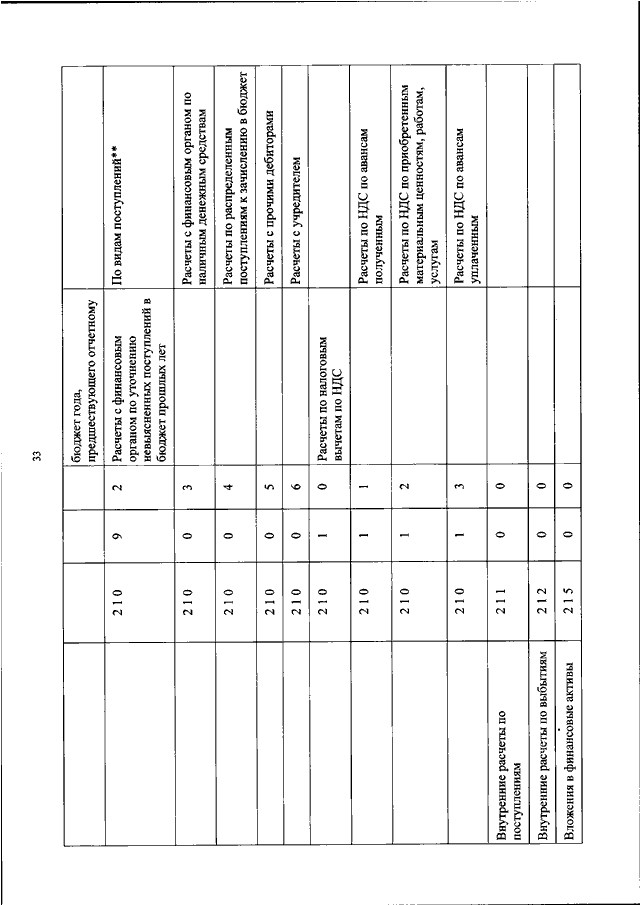 33

| | | | | | |
|---|---|---|---|---|---|
| | | | | бюджет года, предшествующего отчетному | |
| | 2 1 0 | 9 | 2 | Расчеты с финансовым органом по уточнению невыясненных поступлений в бюджет прошлых лет | По видам поступлений** |
| | 2 1 0 | 0 | 3 | | Расчеты с финансовым органом по наличным денежным средствам |
| | 2 1 0 | 0 | 4 | | Расчеты по распределенным поступлениям к зачислению в бюджет |
| | 2 1 0 | 0 | 5 | | Расчеты с прочими дебиторами |
| | 2 1 0 | 0 | 6 | | Расчеты с учредителем |
| | 2 1 0 | 1 | 0 | Расчеты по налоговым вычетам по НДС | |
| | 2 1 0 | 1 | 1 | | Расчеты по НДС по авансам полученным |
| | 2 1 0 | 1 | 2 | | Расчеты по НДС по приобретенным материальным ценностям, работам, услугам |
| | 2 1 0 | 1 | 3 | | Расчеты по НДС по авансам уплаченным |
| Внутренние расчеты по поступлениям | 2 1 1 | 0 | 0 | | |
| Внутренние расчеты по выбытиям | 2 1 2 | 0 | 0 | | |
| Вложения в финансовые активы | 2 1 5 | 0 | 0 | | |